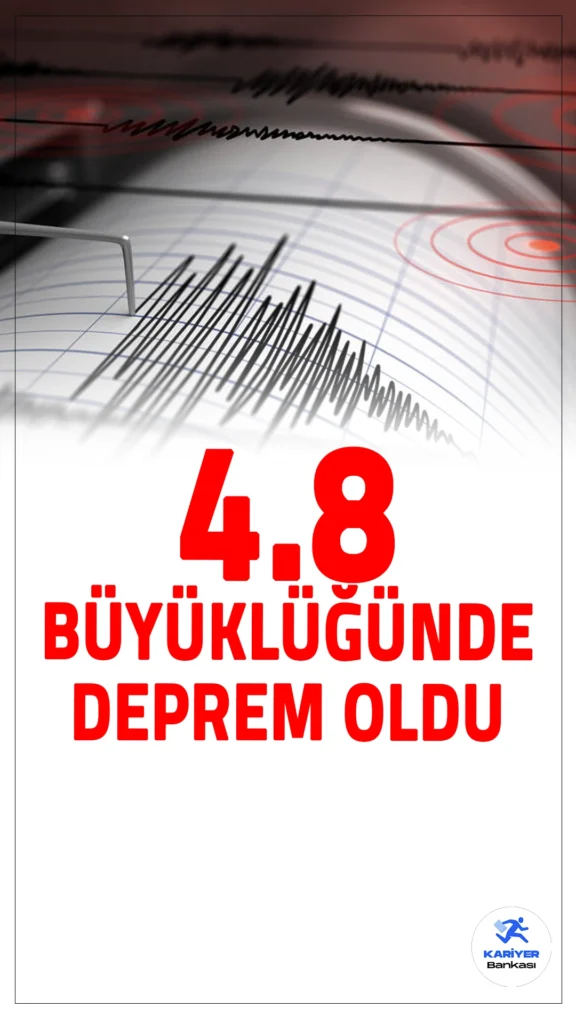 4.8
BÜYÜKLÜĞÜNDE
DEPREM OLDU

KARİYER
Bankası